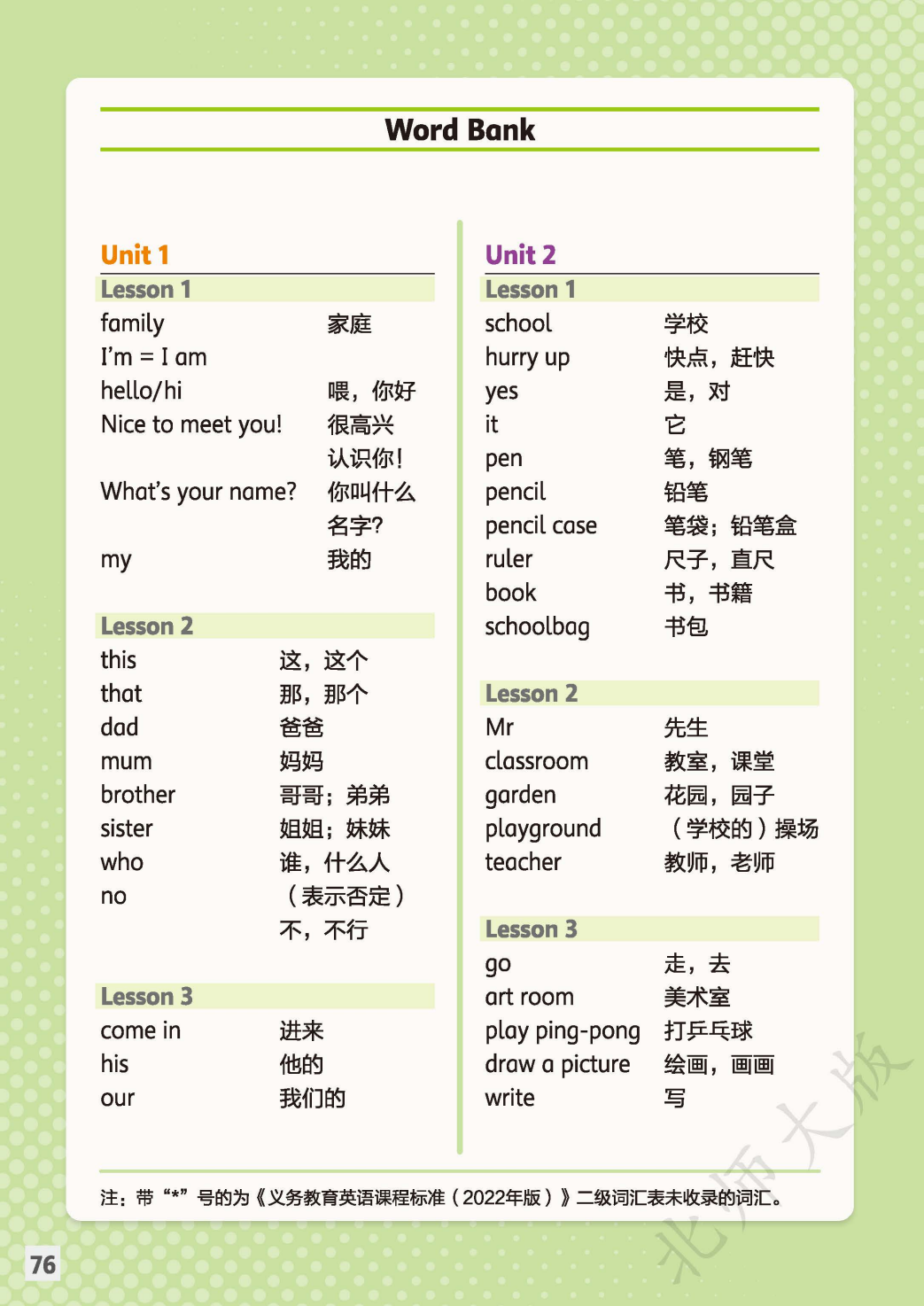 Word Bank

Unit 1

Lesson 1

family 家庭
I'm = I am
hello/hi 喂，你好
Nice to meet you! 很高兴认识你!
What's your name? 你叫什么名字?
my 我的

Lesson 2

this 这，这个
that 那，那个
dad 爸爸
mum 妈妈
brother 哥哥；弟弟
sister 姐姐；妹妹
who 谁，什么人
no （表示否定）不，不行

Lesson 3

come in 进来
his 他的
our 我们的

Unit 2

Lesson 1

school 学校
hurry up 快点，赶快
yes 是，对
it 它
pen 笔，钢笔
pencil 铅笔
pencil case 笔袋；铅笔盒
ruler 尺子，直尺
book 书，书籍
schoolbag 书包

Lesson 2

Mr 先生
classroom 教室，课堂
garden 花园，园子
playground （学校的）操场
teacher 教师，老师

Lesson 3

go 走，去
art room 美术室
play ping-pong 打乒乓球
draw a picture 绘画，画画
write 写

注：带“*”号的为《义务教育英语课程标准（2022年版）》二级词汇表未收录的词汇。

76

北师大版